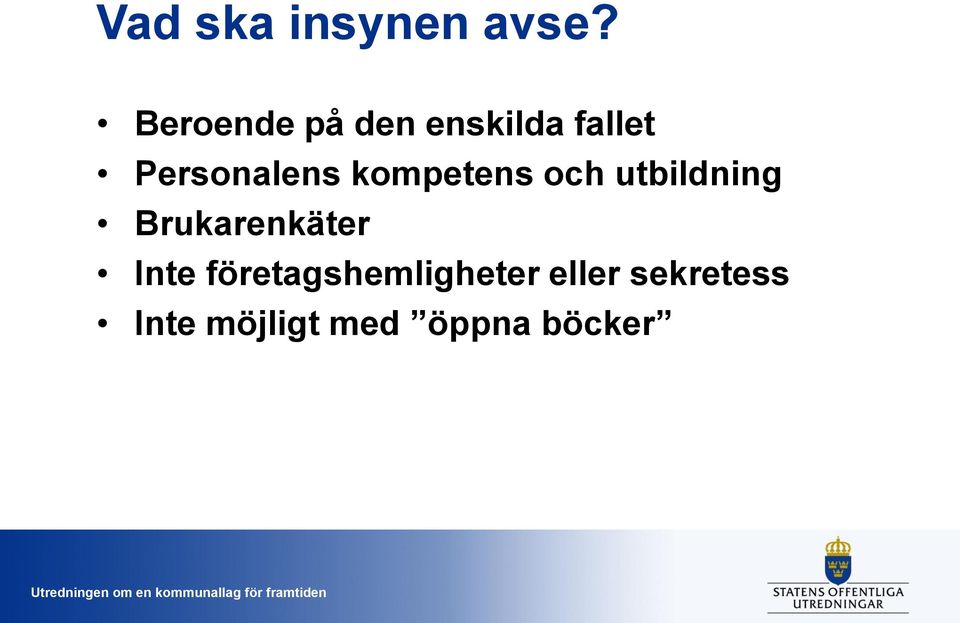 Vad ska insynen avse?

• Beroende på den enskilda fallet
• Personalens kompetens och utbildning
• Brukarenkäter
• Inte företagshemligheter eller sekretess
• Inte möjligt med ”öppna böcker”

Utredningen om en kommunallag för framtiden

STATENS OFFENTLIGA UTREDNINGAR